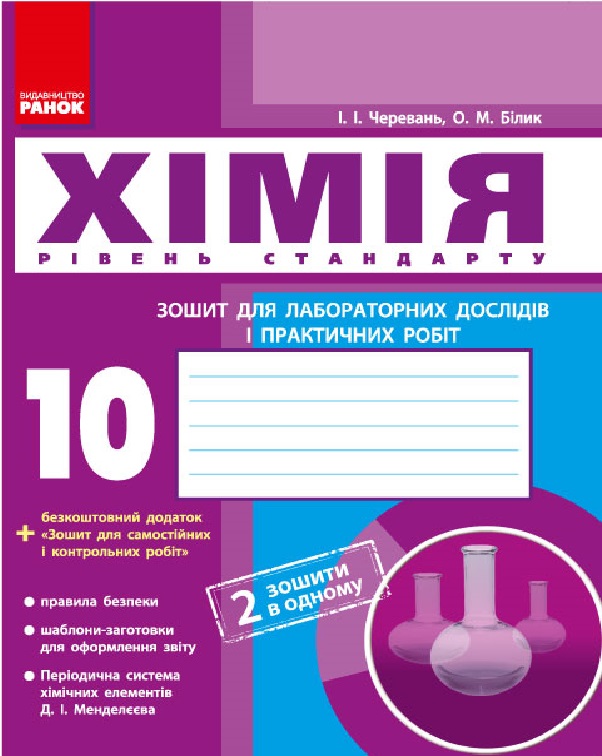 ВИДАВНИЦТВО
РАНОК

І. І. Черевань, О. М. Білик

ХІМІЯ

РІВЕНЬ СТАНДАРТУ

ЗОШИТ ДЛЯ ЛАБОРАТОРНИХ ДОСЛІДІВ І ПРАКТИЧНИХ РОБІТ

10

+ безкоштовний додаток «Зошит для самостійних і контрольних робіт»

2 зошити в одному

● правила безпеки

● шаблони-заготовки для оформлення звіту

● Періодична система хімічних елементів Д. І. Менделєєва